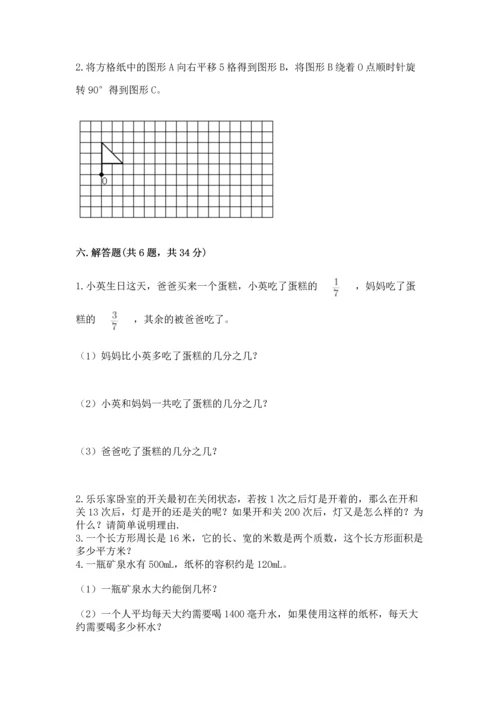 2. 将方格纸中的图形 A 向右平移 5 格得到图形 B，将图形 B 绕着 O 点顺时针旋转 90° 得到图形 C。

O

六. 解答题(共 6 题，共 34 分)

1. 小英生日这天，爸爸买来一个蛋糕，小英吃了蛋糕的 $\frac{1}{7}$ ，妈妈吃了蛋糕的 $\frac{3}{7}$ ，其余的被爸爸吃了。

（1）妈妈比小英多吃了蛋糕的几分之几？

（2）小英和妈妈一共吃了蛋糕的几分之几？

（3）爸爸吃了蛋糕的几分之几？

2. 乐乐家卧室的开关最初在关闭状态，若按 1 次之后灯是开着的，那么在开和关 13 次后，灯是开的还是关的呢？如果开和关 200 次后，灯又是怎么样的？为什么？请简单说明理由.
3. 一个长方形周长是 16 米，它的长、宽的米数是两个质数，这个长方形面积是多少平方米？
4. 一瓶矿泉水有 500mL，纸杯的容积约是 120mL。

（1）一瓶矿泉水大约能倒几杯？

（2）一个人平均每天大约需要喝 1400 毫升水，如果使用这样的纸杯，每天大约需要喝多少杯水？